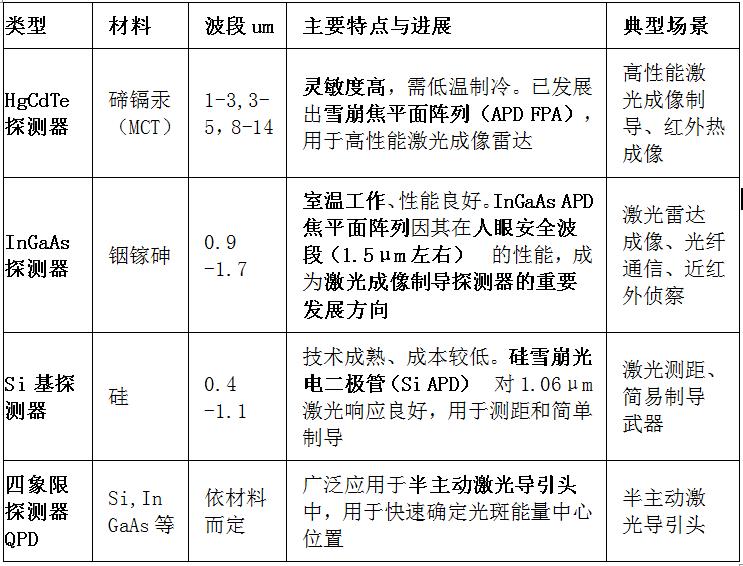 | 类型 | 材料 | 波段 um | 主要特点与进展 | 典型场景 |
|---|---|---|---|---|
| HgCdTe 探测器 | 碲镉汞（MCT） | 1-3, 3-5, 8-14 | 灵敏度高，需低温制冷。已发展出雪崩焦平面阵列（APD FPA），用于高性能激光成像雷达 | 高性能激光成像制导、红外热成像 |
| InGaAs 探测器 | 铟镓砷 | 0.9 -1.7 | 室温工作、性能良好。InGaAs APD 焦平面阵列因其在人眼安全波段（1.5μm左右） 的性能，成为激光成像制导探测器的重要发展方向 | 激光雷达成像、光纤通信、近红外侦察 |
| Si 基探测器 | 硅 | 0.4 -1.1 | 技术成熟、成本较低。硅雪崩光电二极管（Si APD） 对 1.06μm 激光响应良好，用于测距和简单制导 | 激光测距、简易制导武器 |
| 四象限探测器 QPD | Si, In GaAs 等 | 依材料而定 | 广泛应用于半主动激光导引头中，用于快速确定光斑能量中心位置 | 半主动激光导引头 |